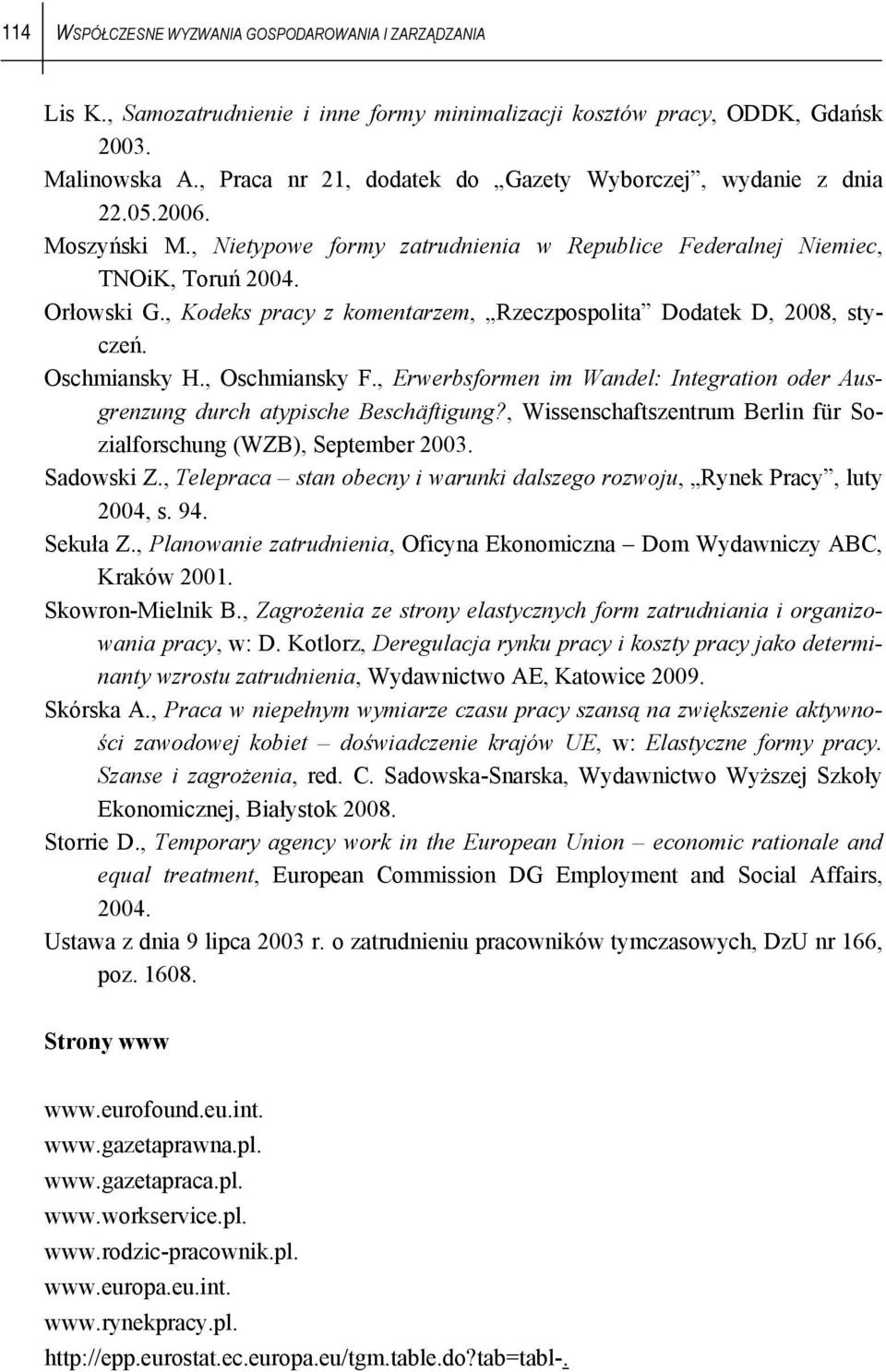 114 WSPÓŁCZESNE WYZWANIA GOSPODAROWANIA I ZARZĄDZANIA

Lis K., Samozatrudnienie i inne formy minimalizacji kosztów pracy, ODDK, Gdańsk 2003.

Malinowska A., Praca nr 21, dodatek do „Gazety Wyborczej”, wydanie z dnia 22.05.2006.

Moszyński M., Nietypowe formy zatrudnienia w Republice Federalnej Niemiec, TNOiK, Toruń 2004.

Orłowski G., Kodeks pracy z komentarzem, „Rzeczpospolita” Dodatek D, 2008, styczeń.

Oschmiansky H., Oschmiansky F., Erwerbsformen im Wandel: Integration oder Ausgrenzung durch atypische Beschäftigung?, Wissenschaftszentrum Berlin für Sozialforschung (WZB), September 2003.

Sadowski Z., Telepraca – stan obecny i warunki dalszego rozwoju, „Rynek Pracy”, luty 2004, s. 94.

Sekuła Z., Planowanie zatrudnienia, Oficyna Ekonomiczna – Dom Wydawniczy ABC, Kraków 2001.

Skowron-Mielnik B., Zagrożenia ze strony elastycznych form zatrudniania i organizowania pracy, w: D. Kotlorz, Deregulacja rynku pracy i koszty pracy jako determinanty wzrostu zatrudnienia, Wydawnictwo AE, Katowice 2009.

Skórska A., Praca w niepełnym wymiarze czasu pracy szansą na zwiększenie aktywności zawodowej kobiet – doświadczenie krajów UE, w: Elastyczne formy pracy. Szanse i zagrożenia, red. C. Sadowska-Snarska, Wydawnictwo Wyższej Szkoły Ekonomicznej, Białystok 2008.

Storrie D., Temporary agency work in the European Union – economic rationale and equal treatment, European Commission DG Employment and Social Affairs, 2004.

Ustawa z dnia 9 lipca 2003 r. o zatrudnieniu pracowników tymczasowych, DzU nr 166, poz. 1608.

Strony www

www.eurofound.eu.int.
www.gazetaprawna.pl.
www.gazetapraca.pl.
www.workservice.pl.
www.rodzic-pracownik.pl.
www.europa.eu.int.
www.rynekpracy.pl.
http://epp.eurostat.ec.europa.eu/tgm.table.do?tab=tabl-.